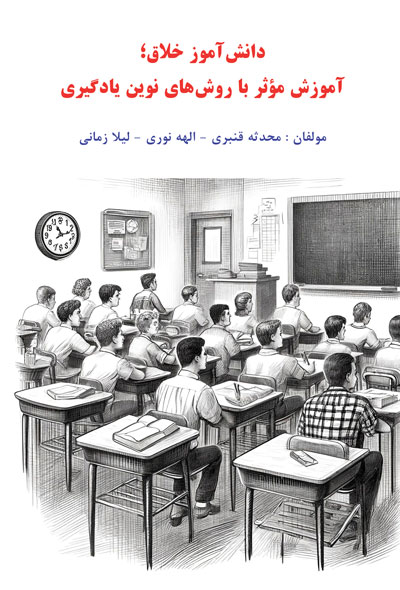 دانش‌آموز خلاق؛
آموزش مؤثر با روش‌های نوین یادگیری

مولفان : محدثه قنبری - الهه نوری - لیلا زمانی